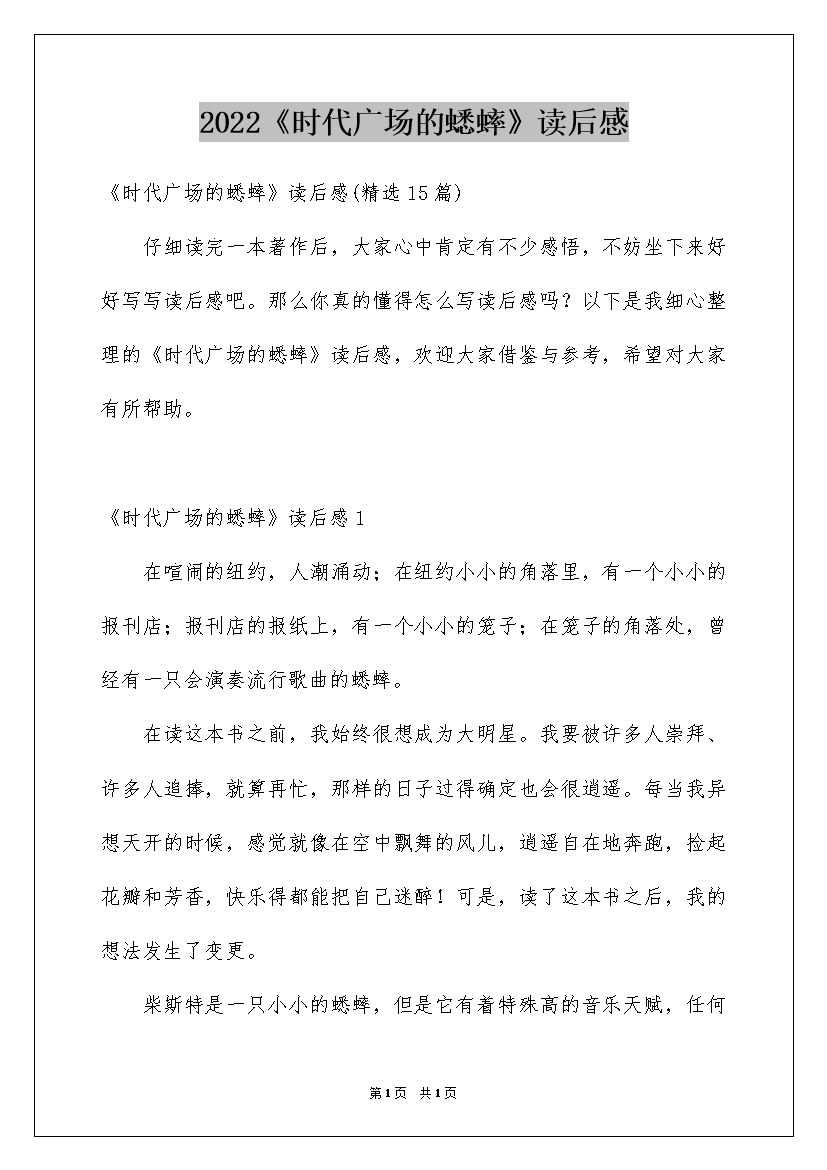 2022《时代广场的蟋蟀》读后感

《时代广场的蟋蟀》读后感(精选15篇)

仔细读完一本著作后，大家心中肯定有不少感悟，不妨坐下来好好写写读后感吧。那么你真的懂得怎么写读后感吗？以下是我细心整理的《时代广场的蟋蟀》读后感，欢迎大家借鉴与参考，希望对大家有所帮助。

《时代广场的蟋蟀》读后感1

在喧闹的纽约，人潮涌动；在纽约小小的角落里，有一个小小的报刊店；报刊店的报纸上，有一个小小的笼子；在笼子的角落处，曾经有一只会演奏流行歌曲的蟋蟀。

在读这本书之前，我始终很想成为大明星。我要被许多人崇拜、许多人追捧，就算再忙，那样的日子过得确定也会很逍遥。每当我异想天开的时候，感觉就像在空中飘舞的风儿，逍遥自在地奔跑，捡起花瓣和芳香，快乐得都能把自己迷醉！可是，读了这本书之后，我的想法发生了变更。

柴斯特是一只小小的蟋蟀，但是它有着特殊高的音乐天赋，任何

第1页 共1页